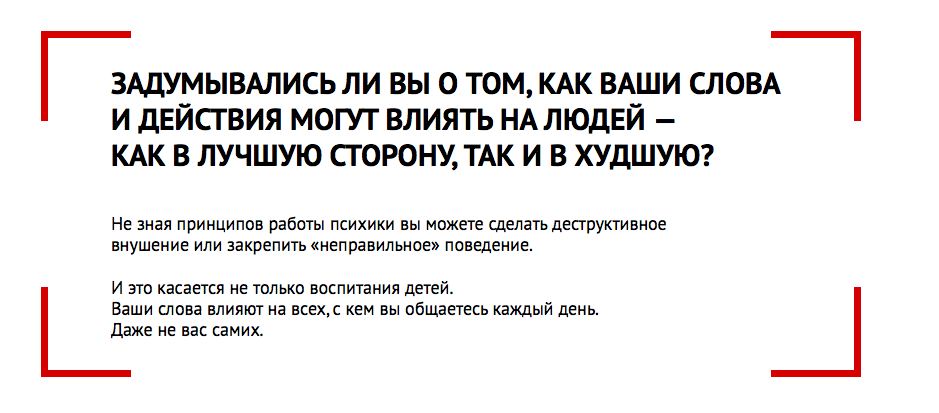 ЗАДУМЫВАЛИСЬ ЛИ ВЫ О ТОМ, КАК ВАШИ СЛОВА И ДЕЙСТВИЯ МОГУТ ВЛИЯТЬ НА ЛЮДЕЙ — КАК В ЛУЧШУЮ СТОРОНУ, ТАК И В ХУДШУЮ?

Не зная принципов работы психики вы можете сделать деструктивное внушение или закрепить «неправильное» поведение.

И это касается не только воспитания детей.
Ваши слова влияют на всех, с кем вы общаетесь каждый день.
Даже не вас самих.